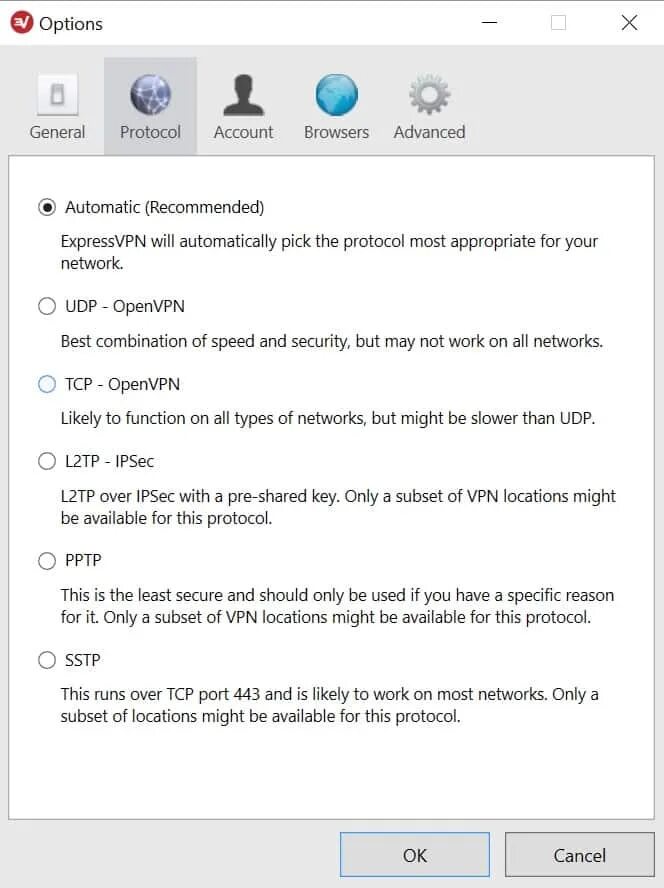 Options

General Protocol Account Browsers Advanced

Automatic (Recommended)

ExpressVPN will automatically pick the protocol most appropriate for your network.

UDP - OpenVPN

Best combination of speed and security, but may not work on all networks.

TCP - OpenVPN

Likely to function on all types of networks, but might be slower than UDP.

L2TP - IPSec

L2TP over IPSec with a pre-shared key. Only a subset of VPN locations might be available for this protocol.

PPTP

This is the least secure and should only be used if you have a specific reason for it. Only a subset of VPN locations might be available for this protocol.

SSTP

This runs over TCP port 443 and is likely to work on most networks. Only a subset of locations might be available for this protocol.

OK Cancel